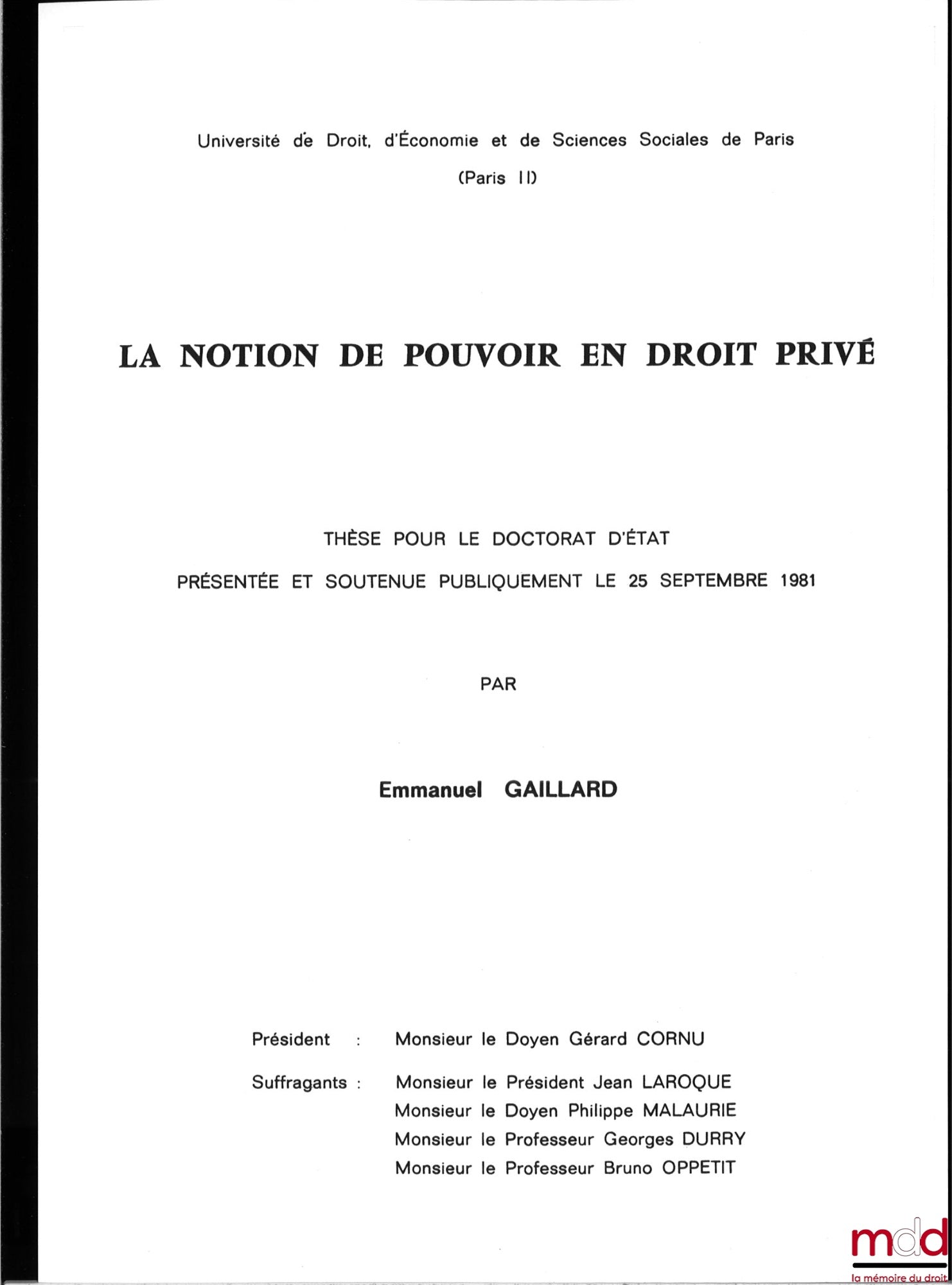 Université de Droit, d'Économie et de Sciences Sociales de Paris

(Paris II)

LA NOTION DE POUVOIR EN DROIT PRIVÉ

THÈSE POUR LE DOCTORAT D'ÉTAT

PRÉSENTÉE ET SOUTENUE PUBLIQUEMENT LE 25 SEPTEMBRE 1981

PAR

Emmanuel GAILLARD

Président : Monsieur le Doyen Gérard CORNU

Suffragants : Monsieur le Président Jean LAROQUE
Monsieur le Doyen Philippe MALAURIE
Monsieur le Professeur Georges DURRY
Monsieur le Professeur Bruno OPPETIT

mdd
la mémoire du droit